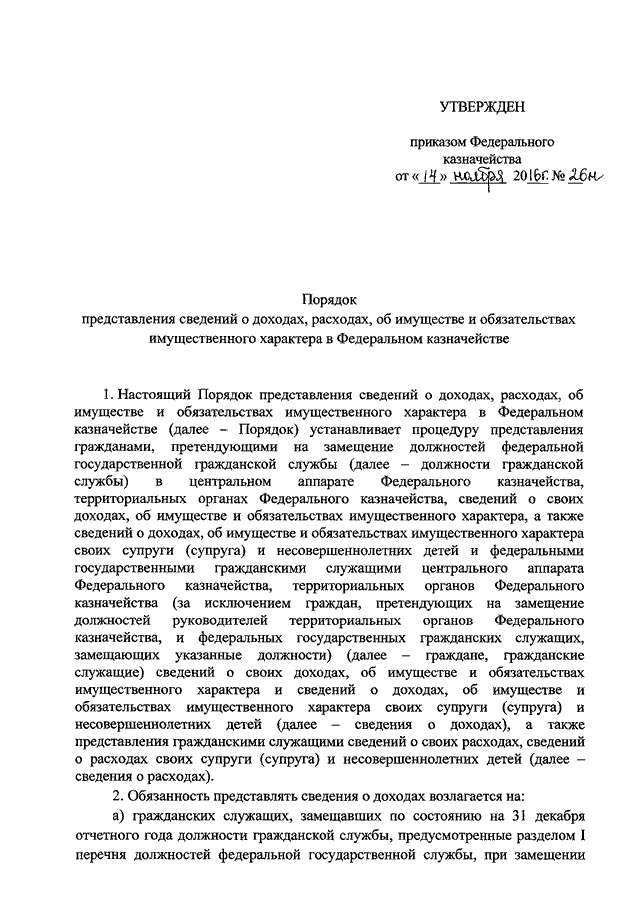 УТВЕРЖДЕН

приказом Федерального казначейства
от «14» ноября 2016г. № 26н

Порядок
представления сведений о доходах, расходах, об имуществе и обязательствах имущественного характера в Федеральном казначействе

1. Настоящий Порядок представления сведений о доходах, расходах, об имуществе и обязательствах имущественного характера в Федеральном казначействе (далее – Порядок) устанавливает процедуру представления гражданами, претендующими на замещение должностей федеральной государственной гражданской службы (далее – должности гражданской службы) в центральном аппарате Федерального казначейства, территориальных органах Федерального казначейства, сведений о своих доходах, об имуществе и обязательствах имущественного характера, а также сведений о доходах, об имуществе и обязательствах имущественного характера своих супруги (супруга) и несовершеннолетних детей и федеральными государственными гражданскими служащими центрального аппарата Федерального казначейства, территориальных органов Федерального казначейства (за исключением граждан, претендующих на замещение должностей руководителей территориальных органов Федерального казначейства, и федеральных государственных гражданских служащих, замещающих указанные должности) (далее – граждане, гражданские служащие) сведений о своих доходах, об имуществе и обязательствах имущественного характера и сведений о доходах, об имуществе и обязательствах имущественного характера своих супруги (супруга) и несовершеннолетних детей (далее – сведения о доходах), а также представления гражданскими служащими сведений о своих расходах, сведений о расходах своих супруги (супруга) и несовершеннолетних детей (далее – сведения о расходах).

2. Обязанность представлять сведения о доходах возлагается на:

а) гражданских служащих, замещавших по состоянию на 31 декабря отчетного года должности гражданской службы, предусмотренные разделом I перечня должностей федеральной государственной службы, при замещении